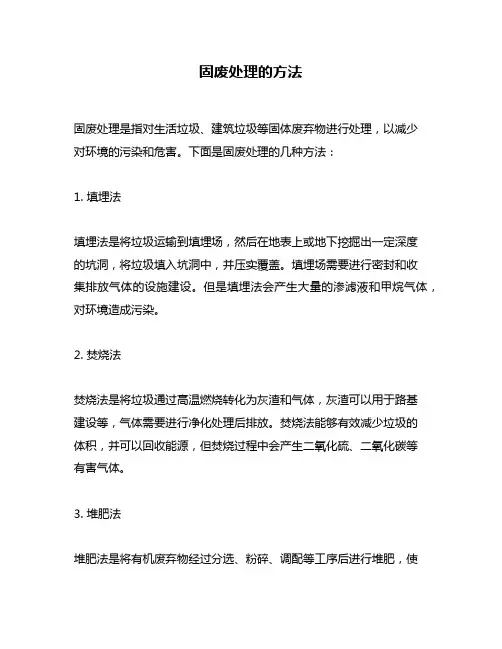 固废处理的方法

固废处理是指对生活垃圾、建筑垃圾等固体废弃物进行处理，以减少对环境的污染和危害。下面是固废处理的几种方法：

1. 填埋法

填埋法是将垃圾运输到填埋场，然后在地表上或地下挖掘出一定深度的坑洞，将垃圾填入坑洞中，并压实覆盖。填埋场需要进行密封和收集排放气体的设施建设。但是填埋法会产生大量的渗滤液和甲烷气体，对环境造成污染。

2. 焚烧法

焚烧法是将垃圾通过高温燃烧转化为灰渣和气体，灰渣可以用于路基建设等，气体需要进行净化处理后排放。焚烧法能够有效减少垃圾的体积，并可以回收能源，但焚烧过程中会产生二氧化硫、二氧化碳等有害气体。

3. 堆肥法

堆肥法是将有机废弃物经过分选、粉碎、调配等工序后进行堆肥，使